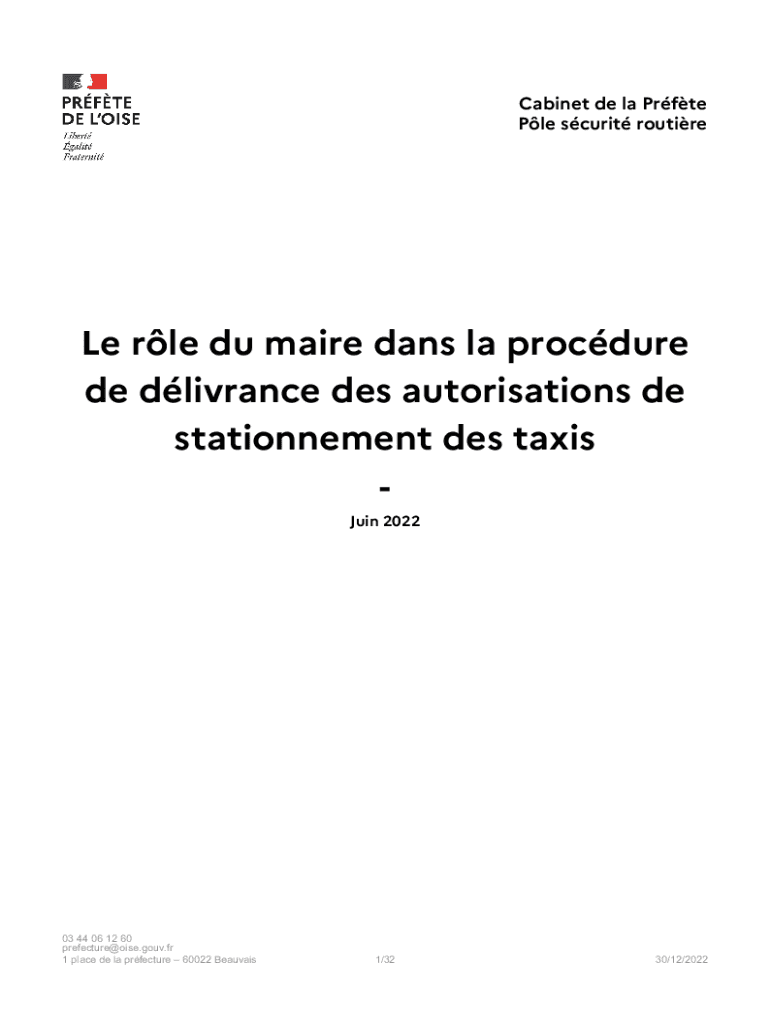 PRÉFÈTE
DE L'OISE
Liberté
Égalité
Fraternité

Cabinet de la Préfète
Pôle sécurité routière

Le rôle du maire dans la procédure de délivrance des autorisations de stationnement des taxis
-

Juin 2022

03 44 06 12 60
prefecture@oise.gouv.fr
1 place de la préfecture – 60022 Beauvais

1/32

30/12/2022